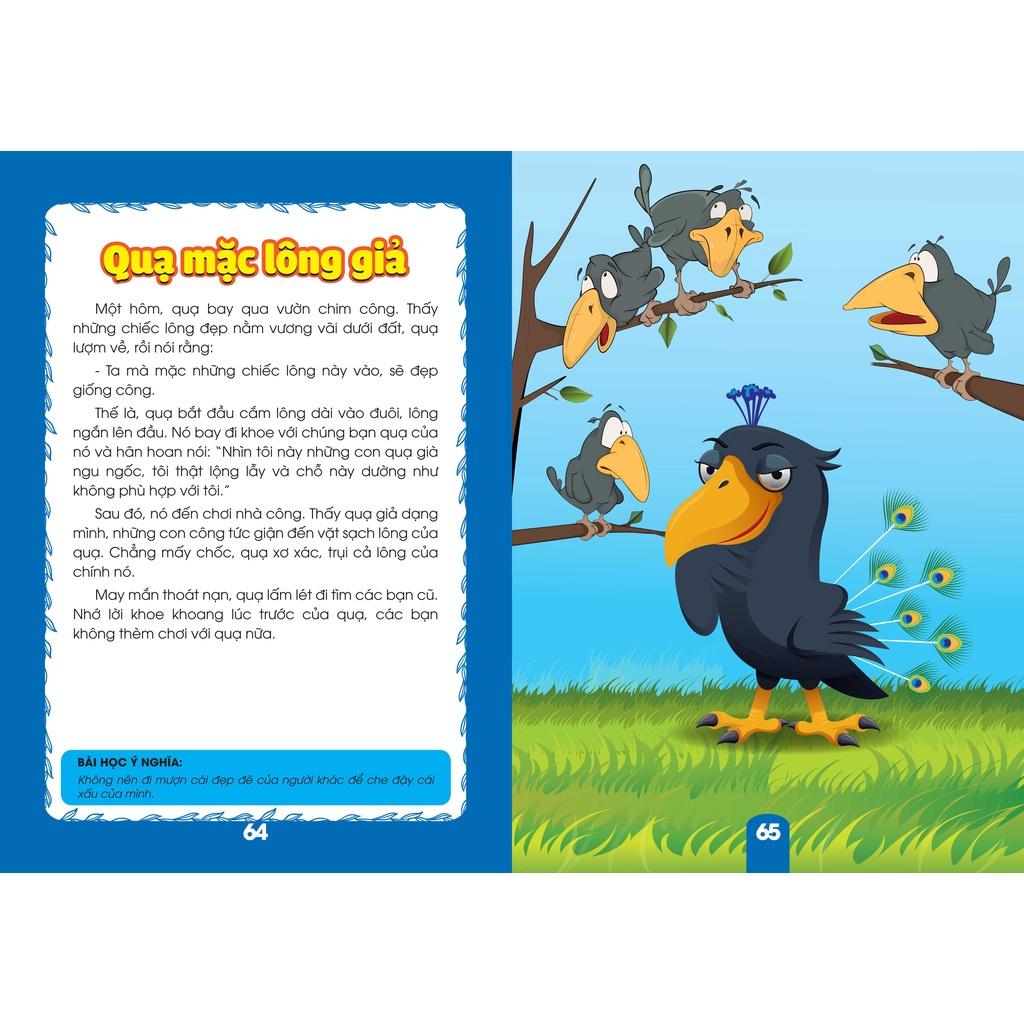 Quạ mặc lông giả

Một hôm, quạ bay qua vườn chim công. Thấy những chiếc lông đẹp nằm vương vãi dưới đất, quạ lượm về, rồi nói rằng:

- Ta mà mặc những chiếc lông này vào, sẽ đẹp giống công.

Thế là, quạ bắt đầu cắm lông dài vào đuôi, lông ngắn lên đầu. Nó bay đi khoe với chúng bạn quạ của nó và hân hoan nói: "Nhìn tôi này những con quạ già ngu ngốc, tôi thật lộng lẫy và chỗ này dường như không phù hợp với tôi."

Sau đó, nó đến chơi nhà công. Thấy quạ giả dạng mình, những con công tức giận đến vặt sạch lông của quạ. Chẳng mấy chốc, quạ xơ xác, trụi cả lông của chính nó.

May mắn thoát nạn, quạ lấm lét đi tìm các bạn cũ. Nhớ lời khoe khoang lúc trước của quạ, các bạn không thèm chơi với quạ nữa.

BÀI HỌC Ý NGHĨA:
Không nên đi mượn cái đẹp đẽ của người khác để che đậy cái xấu của mình.

64

65